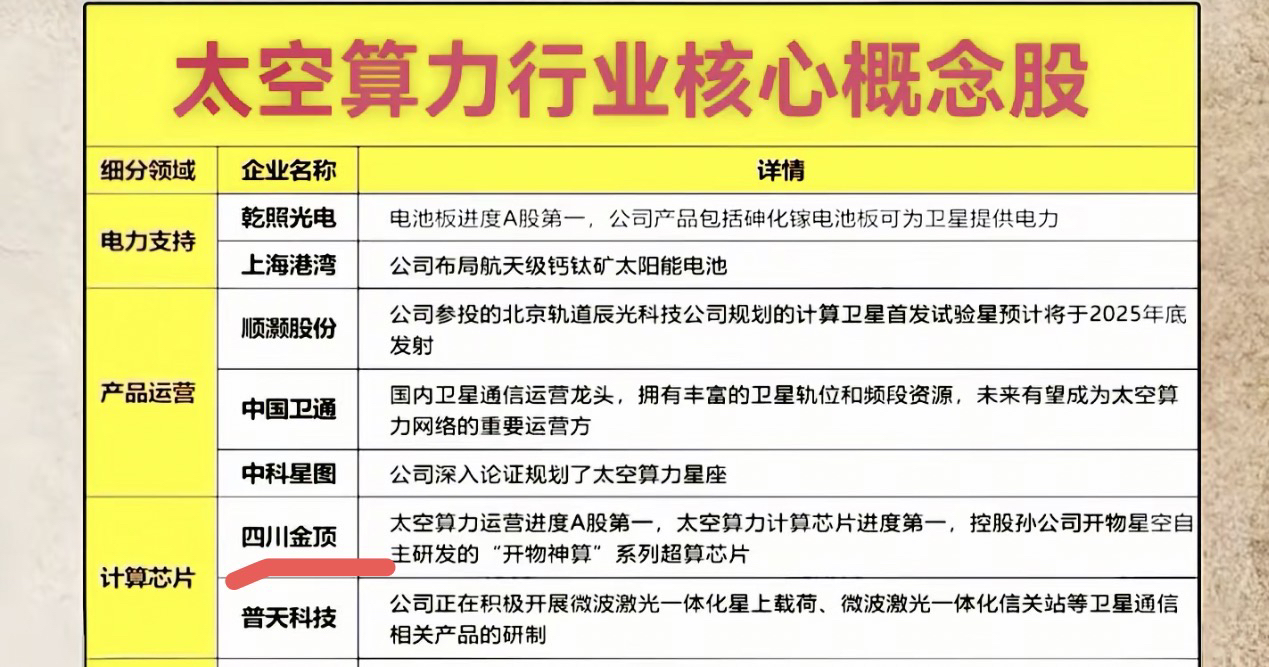 太空算力行业核心概念股

| 细分领域 | 企业名称 | 详情 |
|---|---|---|
| 电力支持 | 乾照光电 | 电池板进度A股第一，公司产品包括砷化镓电池板可为卫星提供电力 |
|  | 上海港湾 | 公司布局航天级钙钛矿太阳能电池 |
| 产品运营 | 顺灏股份 | 公司参投的北京轨道辰光科技公司规划的计算卫星首发试验星预计将于2025年底发射 |
|  | 中国卫通 | 国内卫星通信运营龙头，拥有丰富的卫星轨位和频段资源，未来有望成为太空算力网络的重要运营方 |
|  | 中科星图 | 公司深入论证规划了太空算力星座 |
| 计算芯片 | 四川金顶 | 太空算力运营进度A股第一，太空算力计算芯片进度第一，控股孙公司开物星空自主研发的“开物神算”系列超算芯片 |
|  | 普天科技 | 公司正在积极开展微波激光一体化星上载荷、微波激光一体化信关站等卫星通信相关产品的研制 |